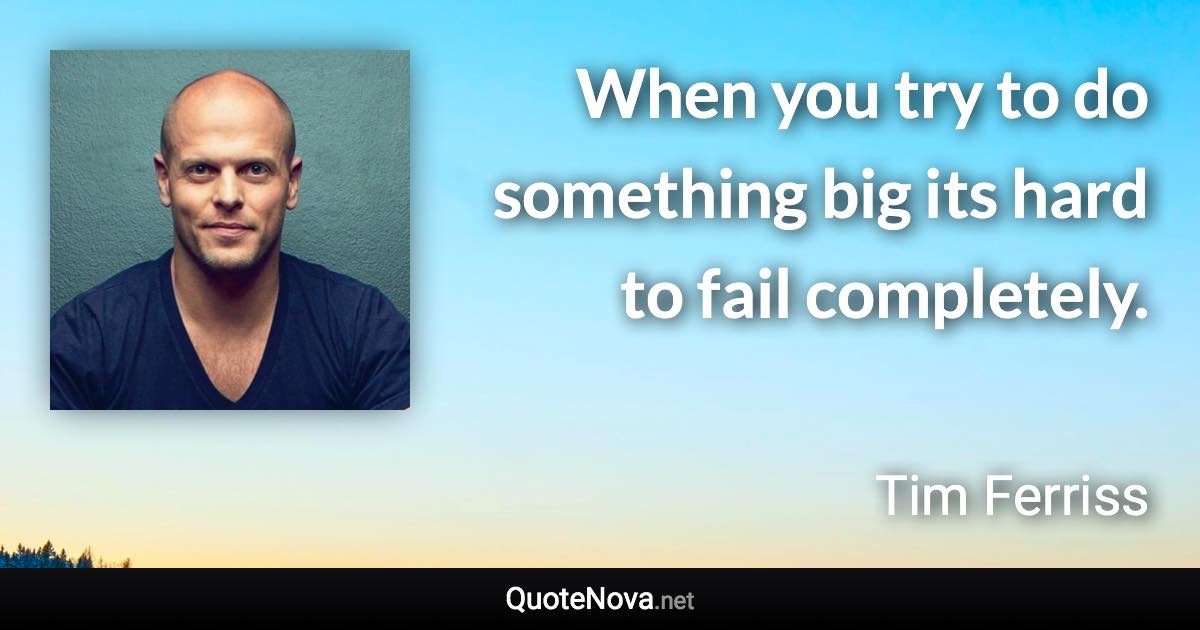 When you try to do something big its hard to fail completely.

Tim Ferriss

QuoteNova.net